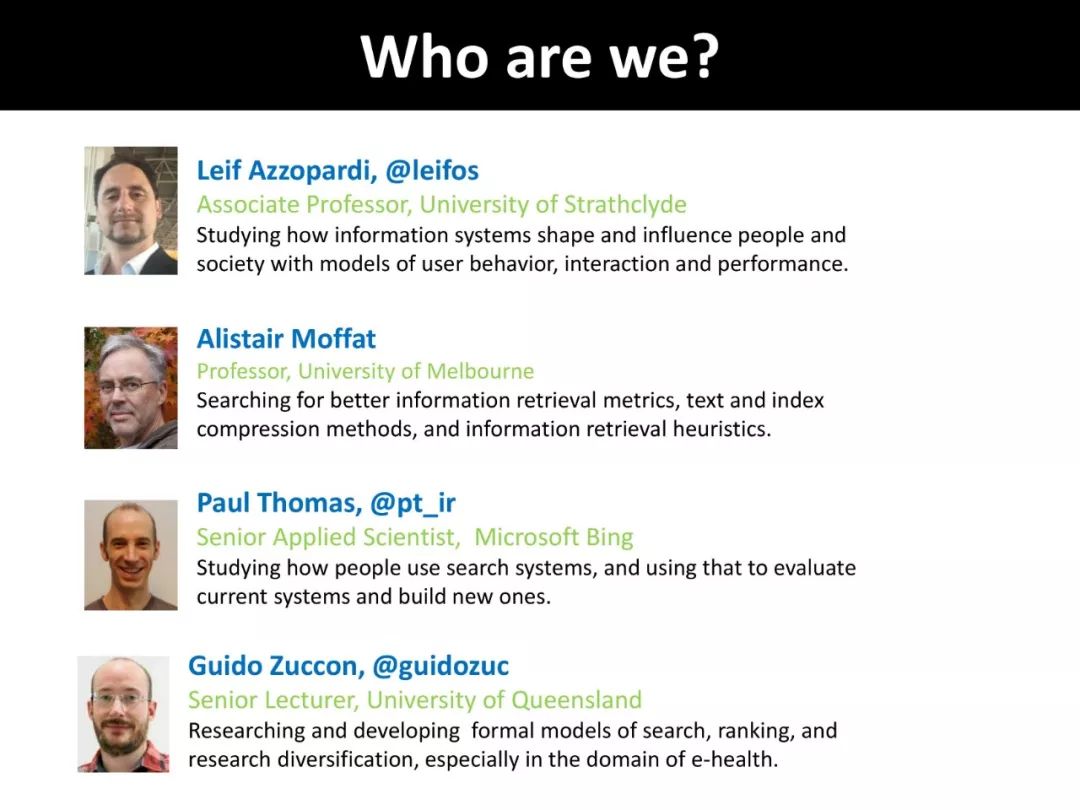 Who are we?

Leif Azzopardi, @leifos
Associate Professor, University of Strathclyde
Studying how information systems shape and influence people and society with models of user behavior, interaction and performance.

Alistair Moffat
Professor, University of Melbourne
Searching for better information retrieval metrics, text and index compression methods, and information retrieval heuristics.

Paul Thomas, @pt_ir
Senior Applied Scientist, Microsoft Bing
Studying how people use search systems, and using that to evaluate current systems and build new ones.

Guido Zuccon, @guidozuc
Senior Lecturer, University of Queensland
Researching and developing formal models of search, ranking, and research diversification, especially in the domain of e-health.